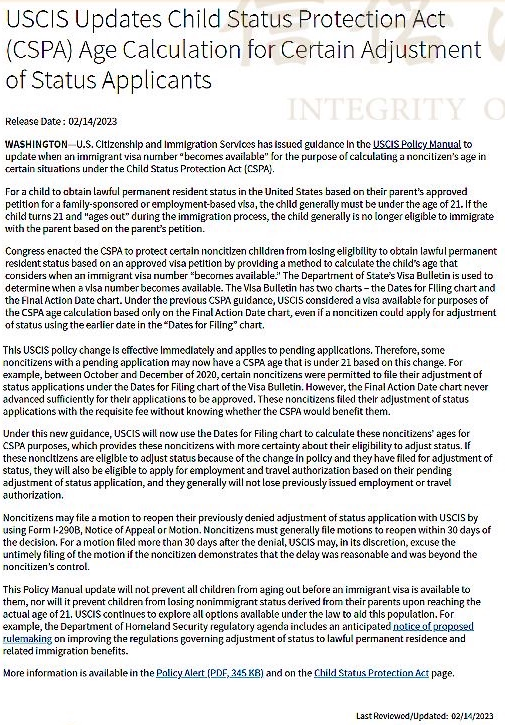 USCIS Updates Child Status Protection Act (CSPA) Age Calculation for Certain Adjustment of Status Applicants

INTEGRITY O

Release Date : 02/14/2023

WASHINGTON—U.S. Citizenship and Immigration Services has issued guidance in the USCIS Policy Manual to update when an immigrant visa number "becomes available" for the purpose of calculating a noncitizen's age in certain situations under the Child Status Protection Act (CSPA).

For a child to obtain lawful permanent resident status in the United States based on their parent's approved petition for a family-sponsored or employment-based visa, the child generally must be under the age of 21. If the child turns 21 and "ages out" during the immigration process, the child generally is no longer eligible to immigrate with the parent based on the parent's petition.

Congress enacted the CSPA to protect certain noncitizen children from losing eligibility to obtain lawful permanent resident status based on an approved visa petition by providing a method to calculate the child's age that considers when an immigrant visa number "becomes available." The Department of State's Visa Bulletin is used to determine when a visa number becomes available. The Visa Bulletin has two charts – the Dates for Filing chart and the Final Action Date chart. Under the previous CSPA guidance, USCIS considered a visa available for purposes of the CSPA age calculation based only on the Final Action Date chart, even if a noncitizen could apply for adjustment of status using the earlier date in the "Dates for Filing" chart.

This USCIS policy change is effective immediately and applies to pending applications. Therefore, some noncitizens with a pending application may now have a CSPA age that is under 21 based on this change. For example, between October and December of 2020, certain noncitizens were permitted to file their adjustment of status applications under the Dates for Filing chart of the Visa Bulletin. However, the Final Action Date chart never advanced sufficiently for their applications to be approved. These noncitizens filed their adjustment of status applications with the requisite fee without knowing whether the CSPA would benefit them.

Under this new guidance, USCIS will now use the Dates for Filing chart to calculate these noncitizens' ages for CSPA purposes, which provides these noncitizens with more certainty about their eligibility to adjust status. If these noncitizens are eligible to adjust status because of the change in policy and they have filed for adjustment of status, they will also be eligible to apply for employment and travel authorization based on their pending adjustment of status application, and they generally will not lose previously issued employment or travel authorization.

Noncitizens may file a motion to reopen their previously denied adjustment of status application with USCIS by using Form I-290B, Notice of Appeal or Motion. Noncitizens must generally file motions to reopen within 30 days of the decision. For a motion filed more than 30 days after the denial, USCIS may, in its discretion, excuse the untimely filing of the motion if the noncitizen demonstrates that the delay was reasonable and was beyond the noncitizen's control.

This Policy Manual update will not prevent all children from aging out before an immigrant visa is available to them, nor will it prevent children from losing nonimmigrant status derived from their parents upon reaching the actual age of 21. USCIS continues to explore all options available under the law to aid this population. For example, the Department of Homeland Security regulatory agenda includes an anticipated notice of proposed rulemaking on improving the regulations governing adjustment of status to lawful permanent residence and related immigration benefits.

More information is available in the Policy Alert (PDF, 345 KB) and on the Child Status Protection Act page.

Last Reviewed/Updated: 02/14/2023